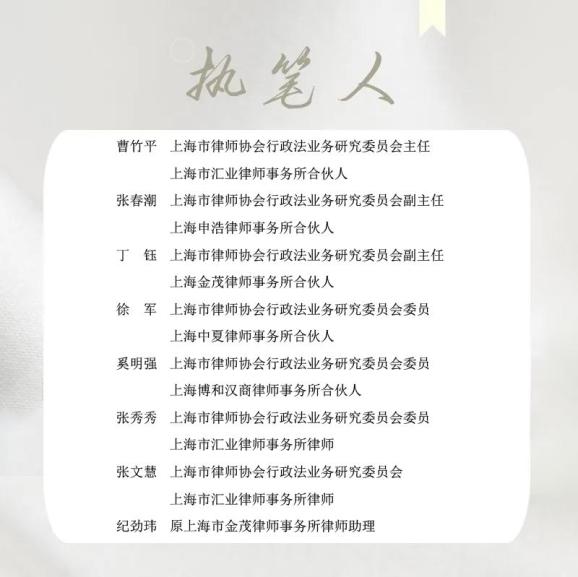 执笔人

曹竹平 上海市律师协会行政法业务研究委员会主任
上海市汇业律师事务所合伙人

张春潮 上海市律师协会行政法业务研究委员会副主任
上海申浩律师事务所合伙人

丁 钰 上海市律师协会行政法业务研究委员会副主任
上海金茂律师事务所合伙人

徐 军 上海市律师协会行政法业务研究委员会委员
上海中夏律师事务所合伙人

奚明强 上海市律师协会行政法业务研究委员会委员
上海博和汉商律师事务所合伙人

张秀秀 上海市律师协会行政法业务研究委员会委员
上海市汇业律师事务所律师

张文慧 上海市律师协会行政法业务研究委员会
上海市汇业律师事务所律师

纪劲玮 原上海市金茂律师事务所律师助理